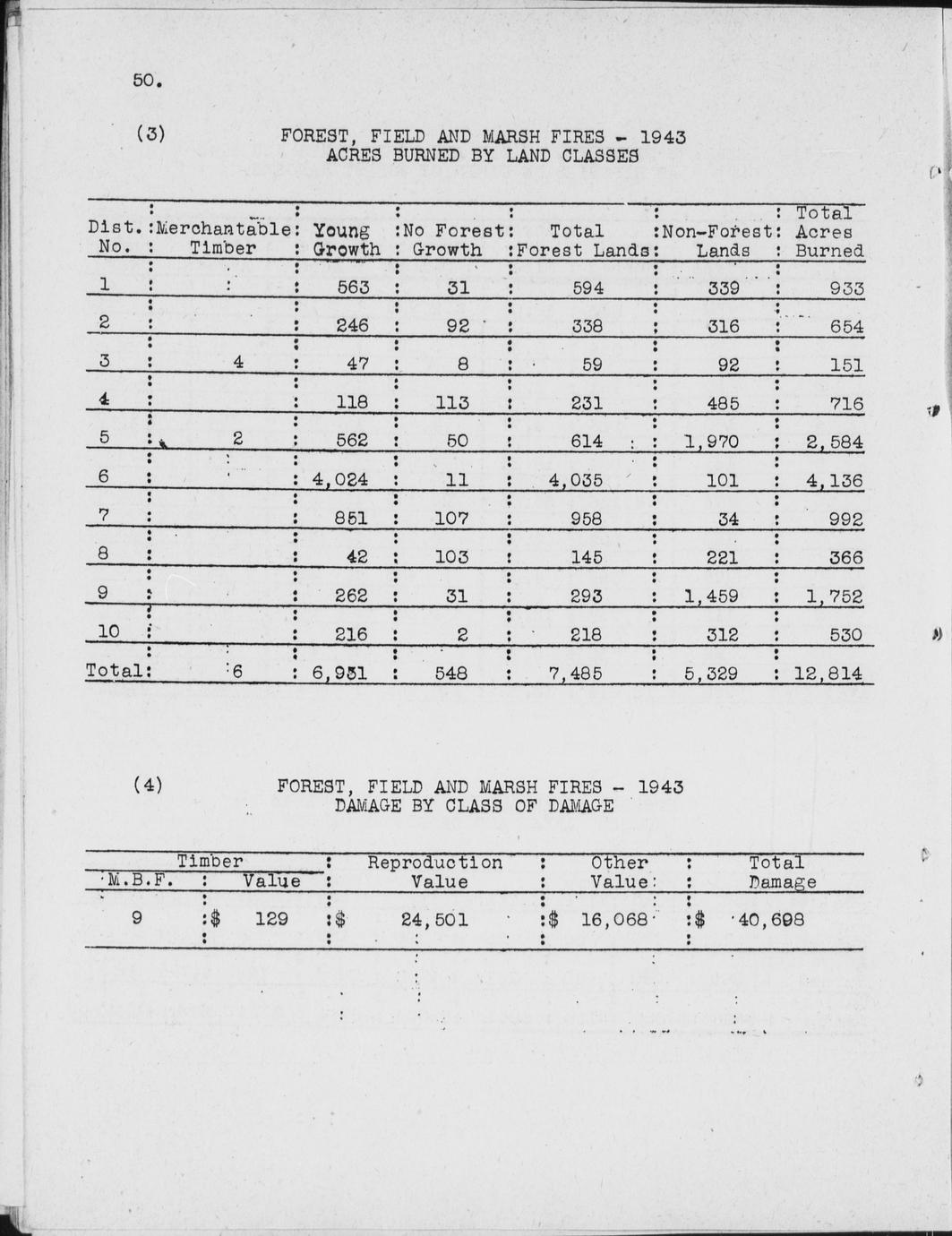 50.

(3) FOREST, FIELD AND MARSH FIRES - 1943
ACRES BURNED BY LAND CLASSES

| Dist. No. | Merchantable Timber | Young Growth | No Forest Growth | Total Forest Lands | Non-Forest Lands | Total Acres Burned |
|---|---|---|---|---|---|---|
| 1 | | 563 | 31 | 594 | 339 | 933 |
| 2 | | 246 | 92 | 338 | 316 | 654 |
| 3 | 4 | 47 | 8 | 59 | 92 | 151 |
| 4 | | 118 | 113 | 231 | 485 | 716 |
| 5 | 2 | 562 | 50 | 614 | 1,970 | 2,584 |
| 6 | | 4,024 | 11 | 4,035 | 101 | 4,136 |
| 7 | | 851 | 107 | 958 | 34 | 992 |
| 8 | | 42 | 103 | 145 | 221 | 366 |
| 9 | | 262 | 31 | 293 | 1,459 | 1,752 |
| 10 | | 216 | 2 | 218 | 312 | 530 |
| Total | 6 | 6,931 | 548 | 7,485 | 5,329 | 12,814 |

(4) FOREST, FIELD AND MARSH FIRES - 1943
DAMAGE BY CLASS OF DAMAGE

| Timber M.B.F. | Timber Value | Reproduction Value | Other Value | Total Damage |
|---|---|---|---|---|
| 9 | $ 129 | $ 24,501 | $ 16,068 | $ 40,698 |